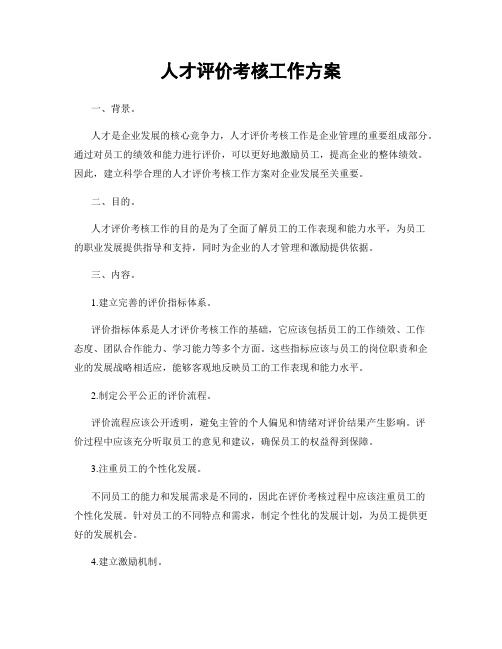 人才评价考核工作方案

一、背景。

人才是企业发展的核心竞争力，人才评价考核工作是企业管理的重要组成部分。通过对员工的绩效和能力进行评价，可以更好地激励员工，提高企业的整体绩效。因此，建立科学合理的人才评价考核工作方案对企业发展至关重要。

二、目的。

人才评价考核工作的目的是为了全面了解员工的工作表现和能力水平，为员工的职业发展提供指导和支持，同时为企业的人才管理和激励提供依据。

三、内容。

1.建立完善的评价指标体系。

评价指标体系是人才评价考核工作的基础，它应该包括员工的工作绩效、工作态度、团队合作能力、学习能力等多个方面。这些指标应该与员工的岗位职责和企业的发展战略相适应，能够客观地反映员工的工作表现和能力水平。

2.制定公平公正的评价流程。

评价流程应该公开透明，避免主管的个人偏见和情绪对评价结果产生影响。评价过程中应该充分听取员工的意见和建议，确保员工的权益得到保障。

3.注重员工的个性化发展。

不同员工的能力和发展需求是不同的，因此在评价考核过程中应该注重员工的个性化发展。针对员工的不同特点和需求，制定个性化的发展计划，为员工提供更好的发展机会。

4.建立激励机制。